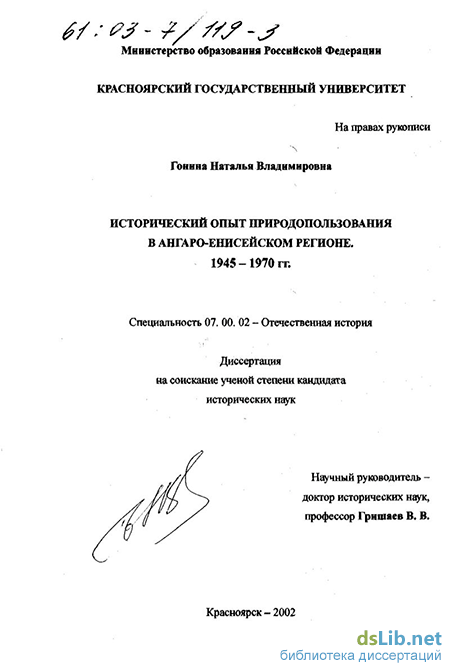 61:03-7/119-3

Министерство образования Российской Федерации

КРАСНОЯРСКИЙ ГОСУДАРСТВЕННЫЙ УНИВЕРСИТЕТ

На правах рукописи

Гонина Наталья Владимировна

ИСТОРИЧЕСКИЙ ОПЫТ ПРИРОДОПОЛЬЗОВАНИЯ В АНГАРО-ЕНИСЕЙСКОМ РЕГИОНЕ. 1945 – 1970 гг.

Специальность 07. 00. 02 – Отечественная история

Диссертация на соискание ученой степени кандидата исторических наук

Научный руководитель – доктор исторических наук, профессор Гришаев В. В.

Красноярск – 2002

dsLib.net
библиотека диссертаций